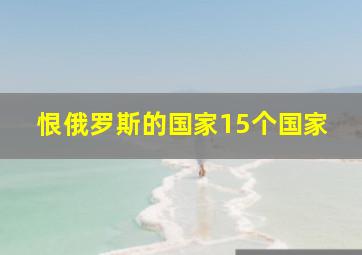 恨俄罗斯的国家15个国家